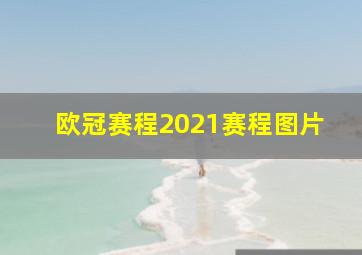 欧冠赛程2021赛程图片